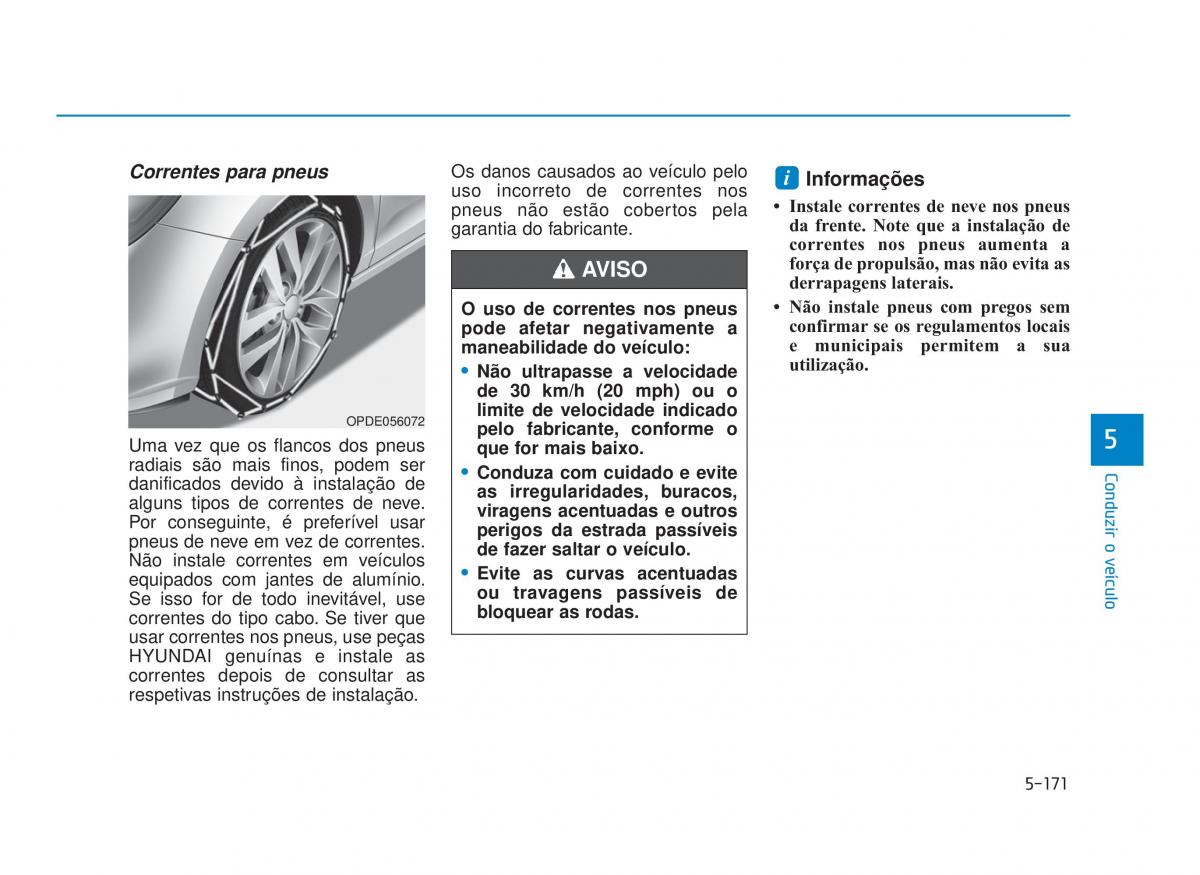 Correntes para pneus

OPDE056072

Uma vez que os flancos dos pneus radiais são mais finos, podem ser danificados devido à instalação de alguns tipos de correntes de neve. Por conseguinte, é preferível usar pneus de neve em vez de correntes. Não instale correntes em veículos equipados com jantes de alumínio. Se isso for de todo inevitável, use correntes do tipo cabo. Se tiver que usar correntes nos pneus, use peças HYUNDAI genuínas e instale as correntes depois de consultar as respetivas instruções de instalação.

Os danos causados ao veículo pelo uso incorreto de correntes nos pneus não estão cobertos pela garantia do fabricante.

AVISO

O uso de correntes nos pneus pode afetar negativamente a maneabilidade do veículo:

• Não ultrapasse a velocidade de 30 km/h (20 mph) ou o limite de velocidade indicado pelo fabricante, conforme o que for mais baixo.

• Conduza com cuidado e evite as irregularidades, buracos, viragens acentuadas e outros perigos da estrada passíveis de fazer saltar o veículo.

• Evite as curvas acentuadas ou travagens passíveis de bloquear as rodas.

i Informações

• Instale correntes de neve nos pneus da frente. Note que a instalação de correntes nos pneus aumenta a força de propulsão, mas não evita as derrapagens laterais.

• Não instale pneus com pregos sem confirmar se os regulamentos locais e municipais permitem a sua utilização.

5

Conduzir o veículo

5-171